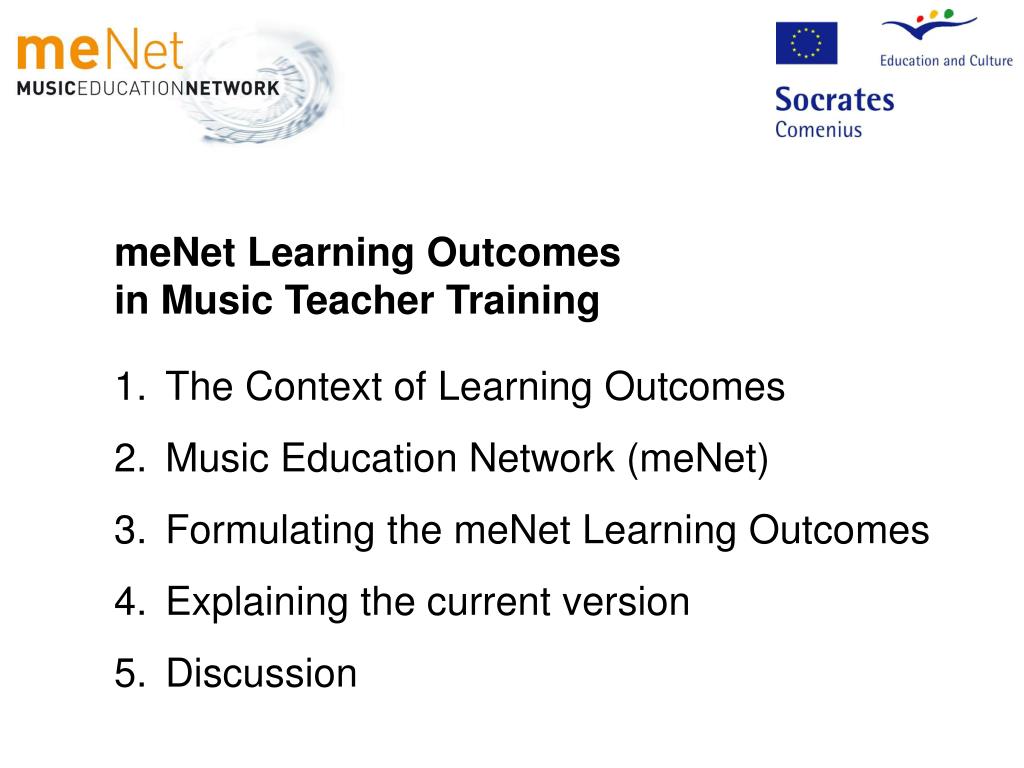 meNet
MUSICEDUCATIONNETWORK

Education and Culture

Socrates
Comenius

meNet Learning Outcomes
in Music Teacher Training

1. The Context of Learning Outcomes
2. Music Education Network (meNet)
3. Formulating the meNet Learning Outcomes
4. Explaining the current version
5. Discussion